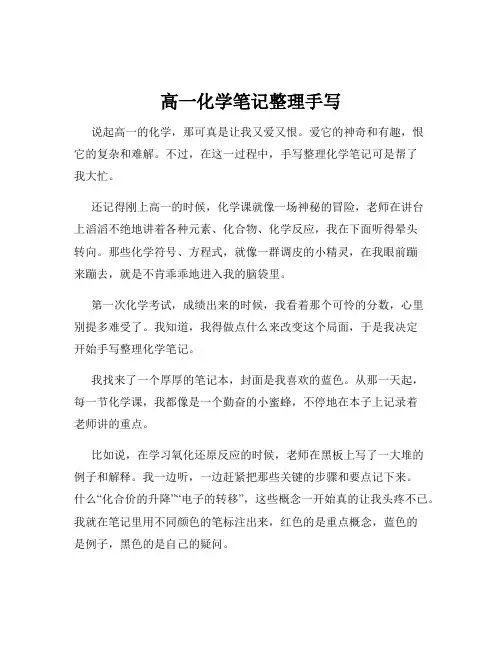 高一化学笔记整理手写

说起高一的化学，那可真是让我又爱又恨。爱它的神奇和有趣，恨它的复杂和难解。不过，在这一过程中，手写整理化学笔记可是帮了我大忙。

还记得刚上高一的时候，化学课就像一场神秘的冒险，老师在讲台上滔滔不绝地讲着各种元素、化合物、化学反应，我在下面听得晕头转向。那些化学符号、方程式，就像一群调皮的小精灵，在我眼前蹦来蹦去，就是不肯乖乖地进入我的脑袋里。

第一次化学考试，成绩出来的时候，我看着那个可怜的分数，心里别提多难受了。我知道，我得做点什么来改变这个局面，于是我决定开始手写整理化学笔记。

我找来了一个厚厚的笔记本，封面是我喜欢的蓝色。从那一天起，每一节化学课，我都像是一个勤奋的小蜜蜂，不停地在本子上记录着老师讲的重点。

比如说，在学习氧化还原反应的时候，老师在黑板上写了一大堆的例子和解释。我一边听，一边赶紧把那些关键的步骤和要点记下来。什么“化合价的升降”“电子的转移”，这些概念一开始真的让我头疼不已。我就在笔记里用不同颜色的笔标注出来，红色的是重点概念，蓝色的是例子，黑色的是自己的疑问。